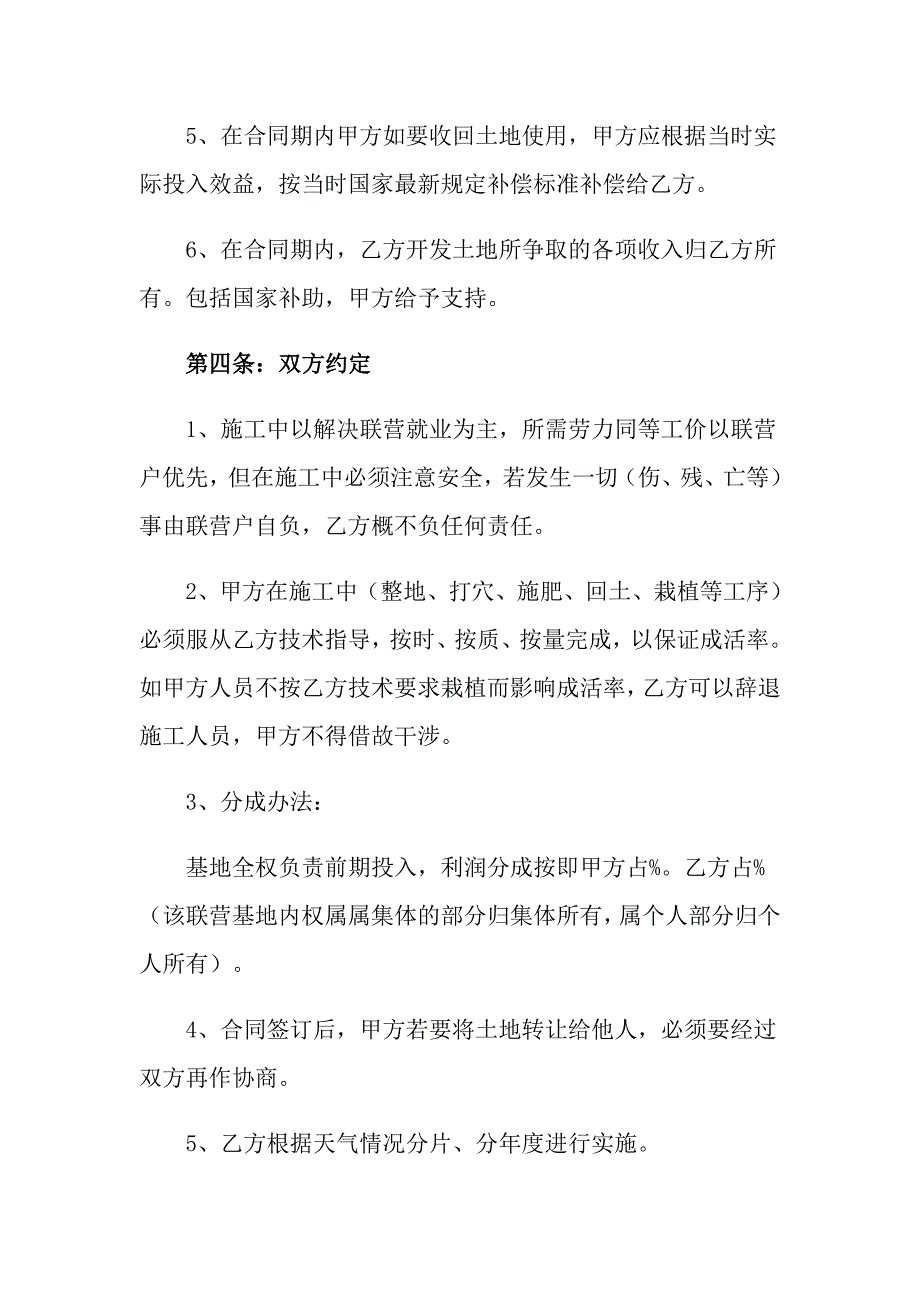 5、在合同期内甲方如要收回土地使用，甲方应根据当时实际投入效益，按当时国家最新规定补偿标准补偿给乙方。

6、在合同期内，乙方开发土地所争取的各项收入归乙方所有。包括国家补助，甲方给予支持。

第四条：双方约定

1、施工中以解决联营就业为主，所需劳力同等工价以联营户优先，但在施工中必须注意安全，若发生一切（伤、残、亡等）事由联营户自负，乙方概不负任何责任。

2、甲方在施工中（整地、打穴、施肥、回土、栽植等工序）必须服从乙方技术指导，按时、按质、按量完成，以保证成活率。如甲方人员不按乙方技术要求栽植而影响成活率，乙方可以辞退施工人员，甲方不得借故干涉。

3、分成办法：

基地全权负责前期投入，利润分成按即甲方占%。乙方占%（该联营基地内权属属集体的部分归集体所有，属个人部分归个人所有）。

4、合同签订后，甲方若要将土地转让给他人，必须要经过双方再作协商。

5、乙方根据天气情况分片、分年度进行实施。